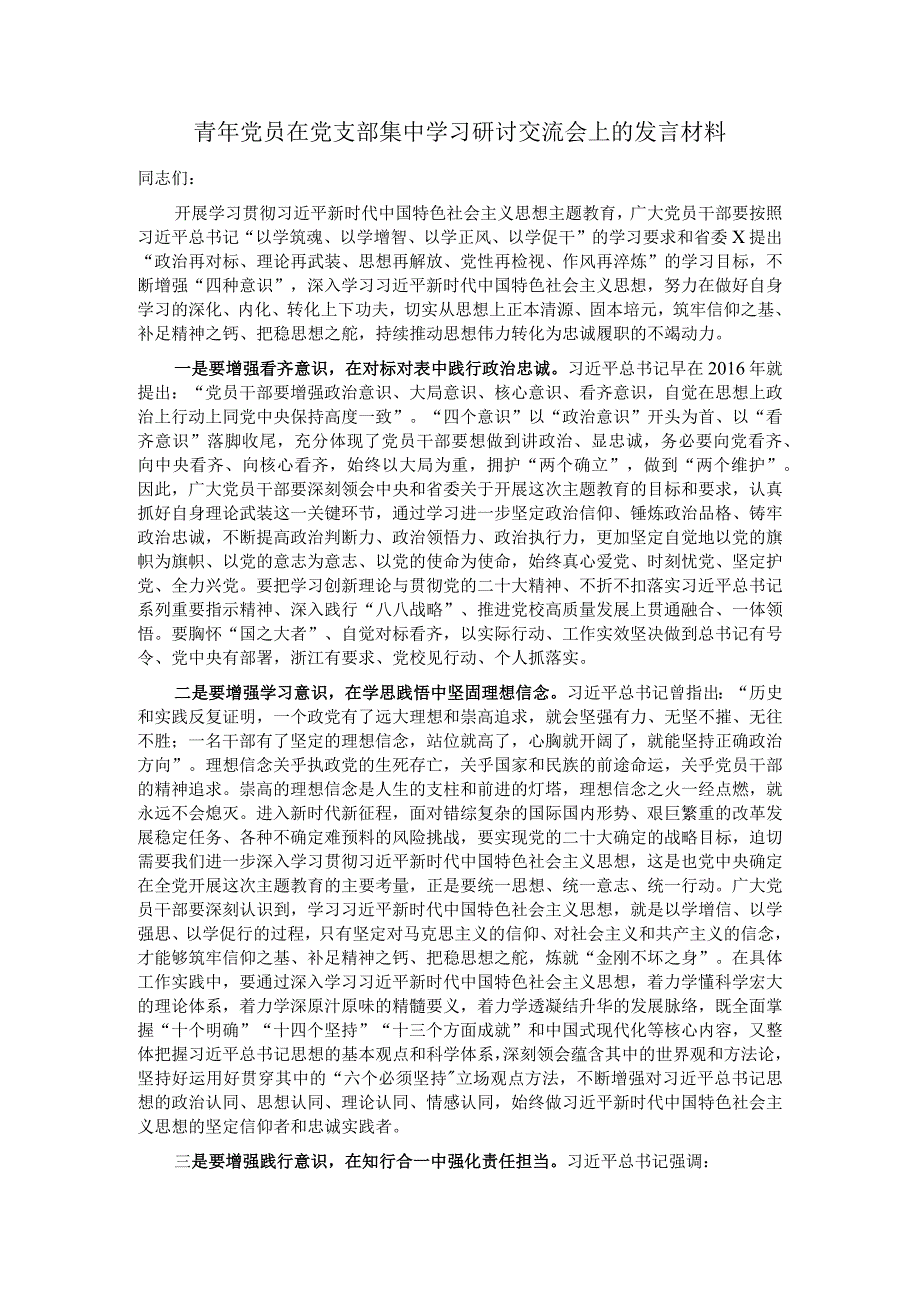 青年党员在党支部集中学习研讨交流会上的发言材料

同志们：

开展学习贯彻习近平新时代中国特色社会主义思想主题教育，广大党员干部要按照习近平总书记“以学筑魂、以学增智、以学正风、以学促干”的学习要求和省委X提出“政治再对标、理论再武装、思想再解放、党性再检视、作风再淬炼”的学习目标，不断增强“四种意识”，深入学习习近平新时代中国特色社会主义思想，努力在做好自身学习的深化、内化、转化上下功夫，切实从思想上正本清源、固本培元，筑牢信仰之基、补足精神之钙、把稳思想之舵，持续推动思想伟力转化为忠诚履职的不竭动力。

一是要增强看齐意识，在对标对表中践行政治忠诚。习近平总书记早在2016年就提出：“党员干部要增强政治意识、大局意识、核心意识、看齐意识，自觉在思想上政治上行动上同党中央保持高度一致”。“四个意识”以“政治意识”开头为首、以“看齐意识”落脚收尾，充分体现了党员干部要想做到讲政治、显忠诚，务必要向党看齐、向中央看齐、向核心看齐，始终以大局为重，拥护“两个确立”，做到“两个维护”。因此，广大党员干部要深刻领会中央和省委关于开展这次主题教育的目标和要求，认真抓好自身理论武装这一关键环节，通过学习进一步坚定政治信仰、锤炼政治品格、铸牢政治忠诚，不断提高政治判断力、政治领悟力、政治执行力，更加坚定自觉地以党的旗帜为旗帜、以党的意志为意志、以党的使命为使命，始终真心爱党、时刻忧党、坚定护党、全力兴党。要把学习创新理论与贯彻党的二十大精神、不折不扣落实习近平总书记系列重要指示精神、深入践行“八八战略”、推进党校高质量发展上贯通融合、一体领悟。要胸怀“国之大者”、自觉对标看齐，以实际行动、工作实效坚决做到总书记有号令、党中央有部署，浙江有要求、党校见行动、个人抓落实。

二是要增强学习意识，在学思践悟中坚固理想信念。习近平总书记曾指出：“历史和实践反复证明，一个政党有了远大理想和崇高追求，就会坚强有力、无坚不摧、无往不胜；一名干部有了坚定的理想信念，站位就高了，心胸就开阔了，就能坚持正确政治方向”。理想信念关乎执政党的生死存亡，关乎国家和民族的前途命运，关乎党员干部的精神追求。崇高的理想信念是人生的支柱和前进的灯塔，理想信念之火一经点燃，就永远不会熄灭。进入新时代新征程，面对错综复杂的国际国内形势、艰巨繁重的改革发展稳定任务、各种不确定难预料的风险挑战，要实现党的二十大确定的战略目标，迫切需要我们进一步深入学习贯彻习近平新时代中国特色社会主义思想，这是也党中央确定在全党开展这次主题教育的主要考量，正是要统一思想、统一意志、统一行动。广大党员干部要深刻认识到，学习习近平新时代中国特色社会主义思想，就是以学增信、以学强思、以学促行的过程，只有坚定对马克思主义的信仰、对社会主义和共产主义的信念，才能够筑牢信仰之基、补足精神之钙、把稳思想之舵，炼就“金刚不坏之身”。在具体工作实践中，要通过深入学习习近平新时代中国特色社会主义思想，着力学懂科学宏大的理论体系，着力学深原汁原味的精髓要义，着力学透凝结升华的发展脉络，既全面掌握“十个明确”“十四个坚持”“十三个方面成就”和中国式现代化等核心内容，又整体把握习近平总书记思想的基本观点和科学体系，深刻领会蕴含其中的世界观和方法论，坚持好运用好贯穿其中的“六个必须坚持”立场观点方法，不断增强对习近平总书记思想的政治认同、思想认同、理论认同、情感认同，始终做习近平新时代中国特色社会主义思想的坚定信仰者和忠诚实践者。

三是要增强践行意识，在知行合一中强化责任担当。习近平总书记强调：